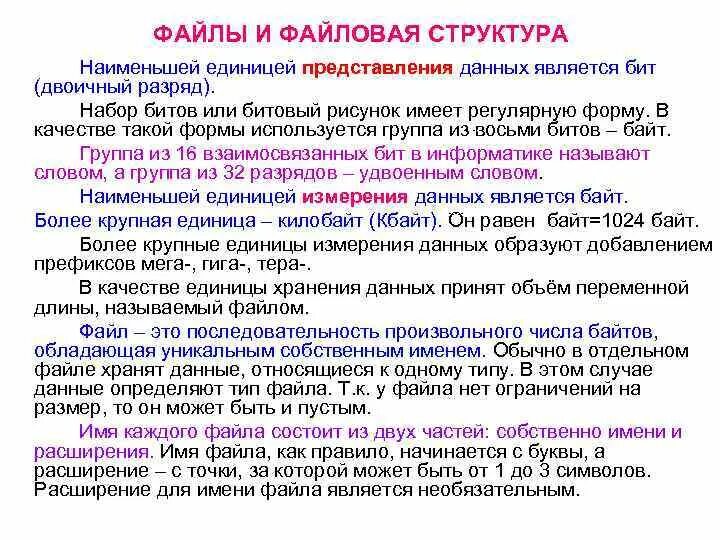 ФАЙЛЫ И ФАЙЛОВАЯ СТРУКТУРА

Наименьшей единицей представления данных является бит (двоичный разряд).

Набор битов или битовый рисунок имеет регулярную форму. В качестве такой формы используется группа из восьми битов – байт.

Группа из 16 взаимосвязанных бит в информатике называют словом, а группа из 32 разрядов – удвоенным словом.

Наименьшей единицей измерения данных является байт.

Более крупная единица – килобайт (Кбайт). Он равен байт=1024 байт.

Более крупные единицы измерения данных образуют добавлением префиксов мега-, гига-, тера-.

В качестве единицы хранения данных принят объём переменной длины, называемый файлом.

Файл – это последовательность произвольного числа байтов, обладающая уникальным собственным именем. Обычно в отдельном файле хранят данные, относящиеся к одному типу. В этом случае данные определяют тип файла. Т.к. у файла нет ограничений на размер, то он может быть и пустым.

Имя каждого файла состоит из двух частей: собственно имени и расширения. Имя файла, как правило, начинается с буквы, а расширение – с точки, за которой может быть от 1 до 3 символов. Расширение для имени файла является необязательным.